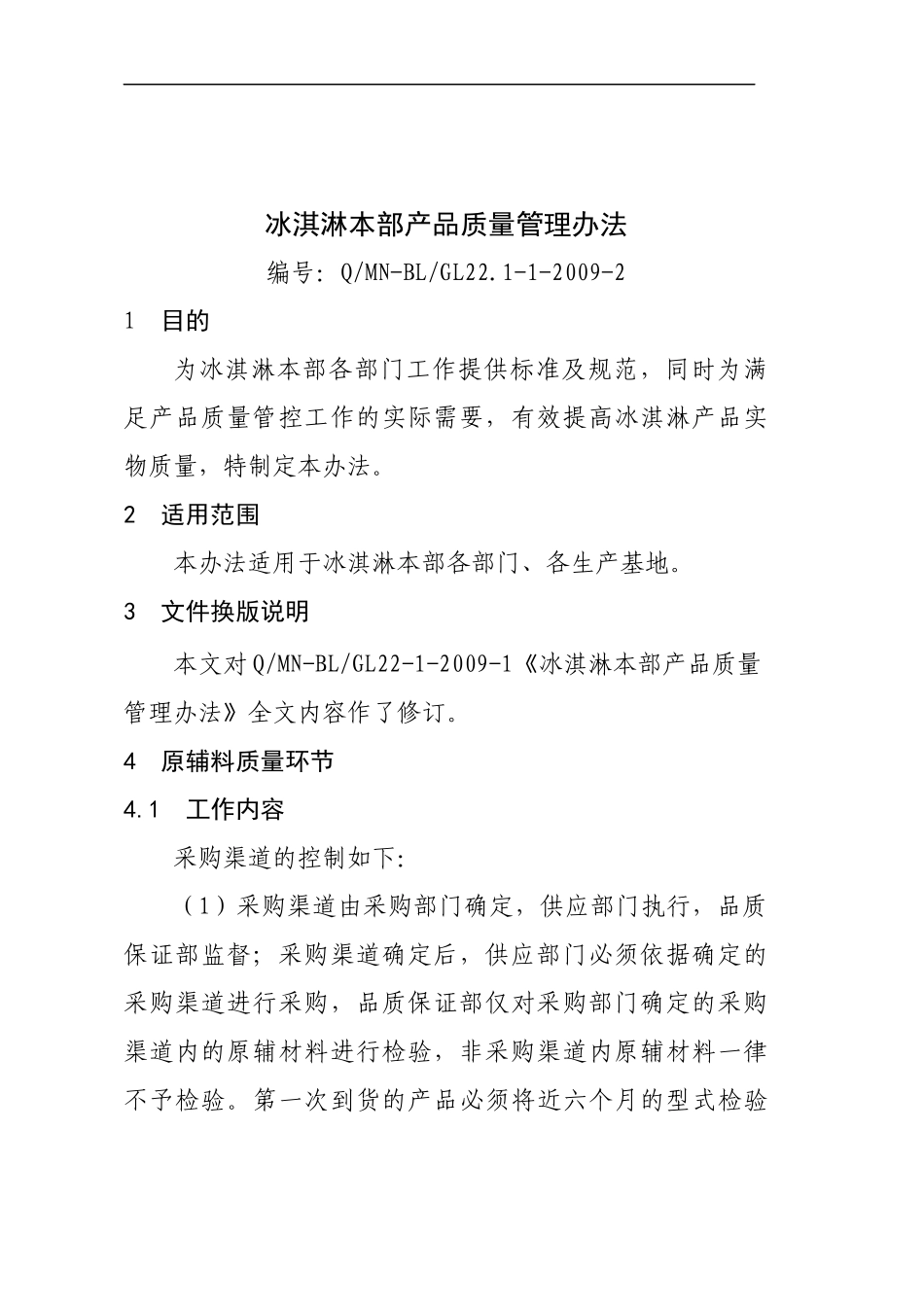 冰淇淋本部产品质量管理办法

编号：Q/MN-BL/GL22.1-1-2009-2

1　目的

为冰淇淋本部各部门工作提供标准及规范，同时为满足产品质量管控工作的实际需要，有效提高冰淇淋产品实物质量，特制定本办法。

2　适用范围

本办法适用于冰淇淋本部各部门、各生产基地。

3　文件换版说明

本文对Q/MN-BL/GL22-1-2009-1《冰淇淋本部产品质量管理办法》全文内容作了修订。

4　原辅料质量环节

4.1　工作内容

采购渠道的控制如下:

（1）采购渠道由采购部门确定，供应部门执行，品质保证部监督；采购渠道确定后，供应部门必须依据确定的采购渠道进行采购，品质保证部仅对采购部门确定的采购渠道内的原辅材料进行检验，非采购渠道内原辅材料一律不予检验。第一次到货的产品必须将近六个月的型式检验